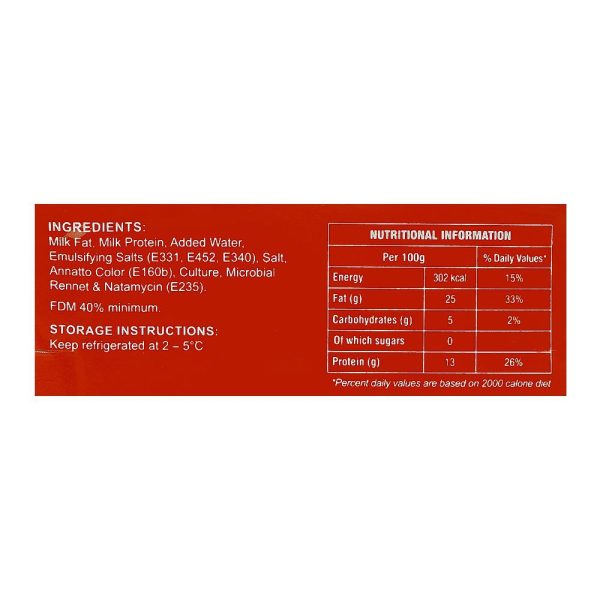 INGREDIENTS:
Milk Fat, Milk Protein, Added Water, Emulsifying Salts (E331, E452, E340), Salt, Annatto Color (E160b), Culture, Microbial Rennet & Natamycin (E235).

FDM 40% minimum.

STORAGE INSTRUCTIONS:
Keep refrigerated at 2 – 5°C

NUTRITIONAL INFORMATION

| Per 100g | | % Daily Values* |
|---|---|---|
| Energy | 302 kcal | 15% |
| Fat (g) | 25 | 33% |
| Carbohydrates (g) | 5 | 2% |
| Of which sugars | 0 | |
| Protein (g) | 13 | 26% |

*Percent daily values are based on 2000 calorie diet